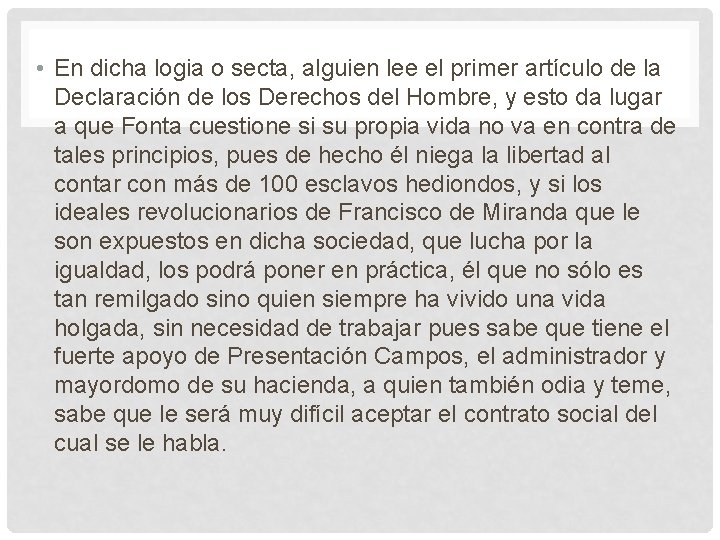 • En dicha logia o secta, alguien lee el primer artículo de la Declaración de los Derechos del Hombre, y esto da lugar a que Fonta cuestione si su propia vida no va en contra de tales principios, pues de hecho él niega la libertad al contar con más de 100 esclavos hediondos, y si los ideales revolucionarios de Francisco de Miranda que le son expuestos en dicha sociedad, que lucha por la igualdad, los podrá poner en práctica, él que no sólo es tan remilgado sino quien siempre ha vivido una vida holgada, sin necesidad de trabajar pues sabe que tiene el fuerte apoyo de Presentación Campos, el administrador y mayordomo de su hacienda, a quien también odia y teme, sabe que le será muy difícil aceptar el contrato social del cual se le habla.